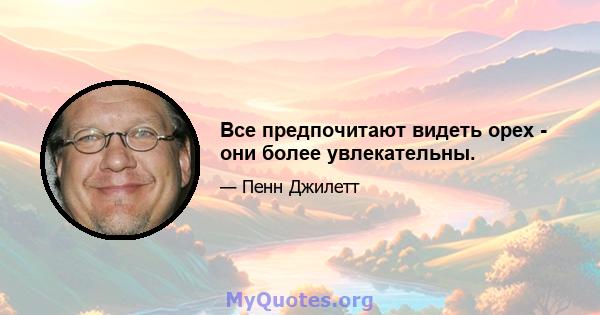 Все предпочитают видеть орех - они более увлекательны.

— Пенн Джилетт

MyQuotes.org